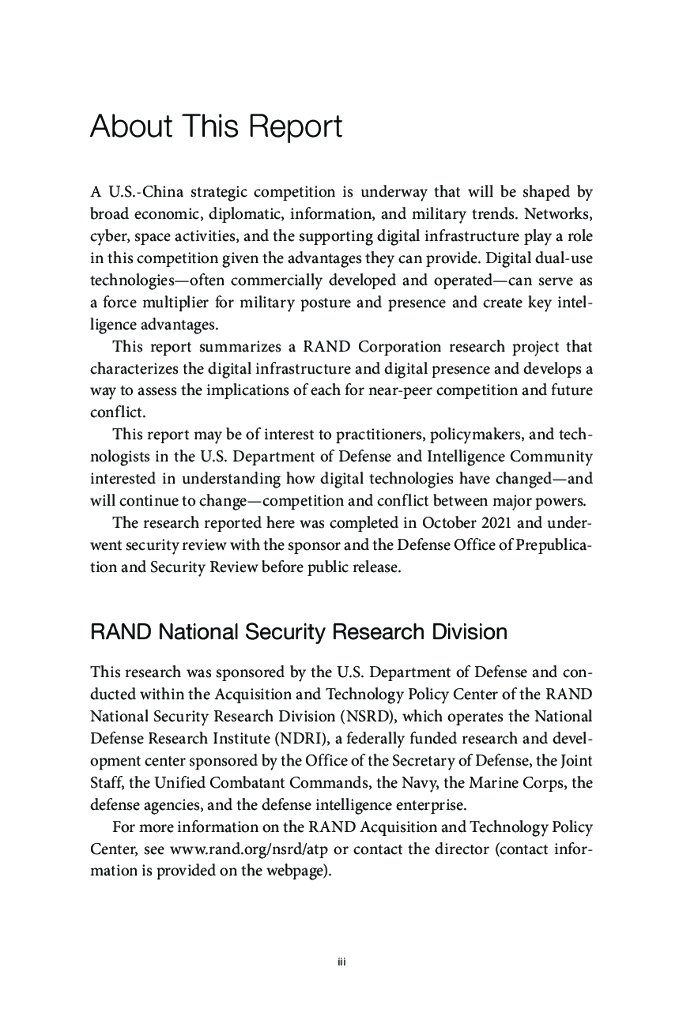 About This Report

A U.S.-China strategic competition is underway that will be shaped by broad economic, diplomatic, information, and military trends. Networks, cyber, space activities, and the supporting digital infrastructure play a role in this competition given the advantages they can provide. Digital dual-use technologies—often commercially developed and operated—can serve as a force multiplier for military posture and presence and create key intelligence advantages.

This report summarizes a RAND Corporation research project that characterizes the digital infrastructure and digital presence and develops a way to assess the implications of each for near-peer competition and future conflict.

This report may be of interest to practitioners, policymakers, and technologists in the U.S. Department of Defense and Intelligence Community interested in understanding how digital technologies have changed—and will continue to change—competition and conflict between major powers.

The research reported here was completed in October 2021 and underwent security review with the sponsor and the Defense Office of Prepublication and Security Review before public release.

RAND National Security Research Division

This research was sponsored by the U.S. Department of Defense and conducted within the Acquisition and Technology Policy Center of the RAND National Security Research Division (NSRD), which operates the National Defense Research Institute (NDRI), a federally funded research and development center sponsored by the Office of the Secretary of Defense, the Joint Staff, the Unified Combatant Commands, the Navy, the Marine Corps, the defense agencies, and the defense intelligence enterprise.

For more information on the RAND Acquisition and Technology Policy Center, see www.rand.org/nsrd/atp or contact the director (contact information is provided on the webpage).

iii